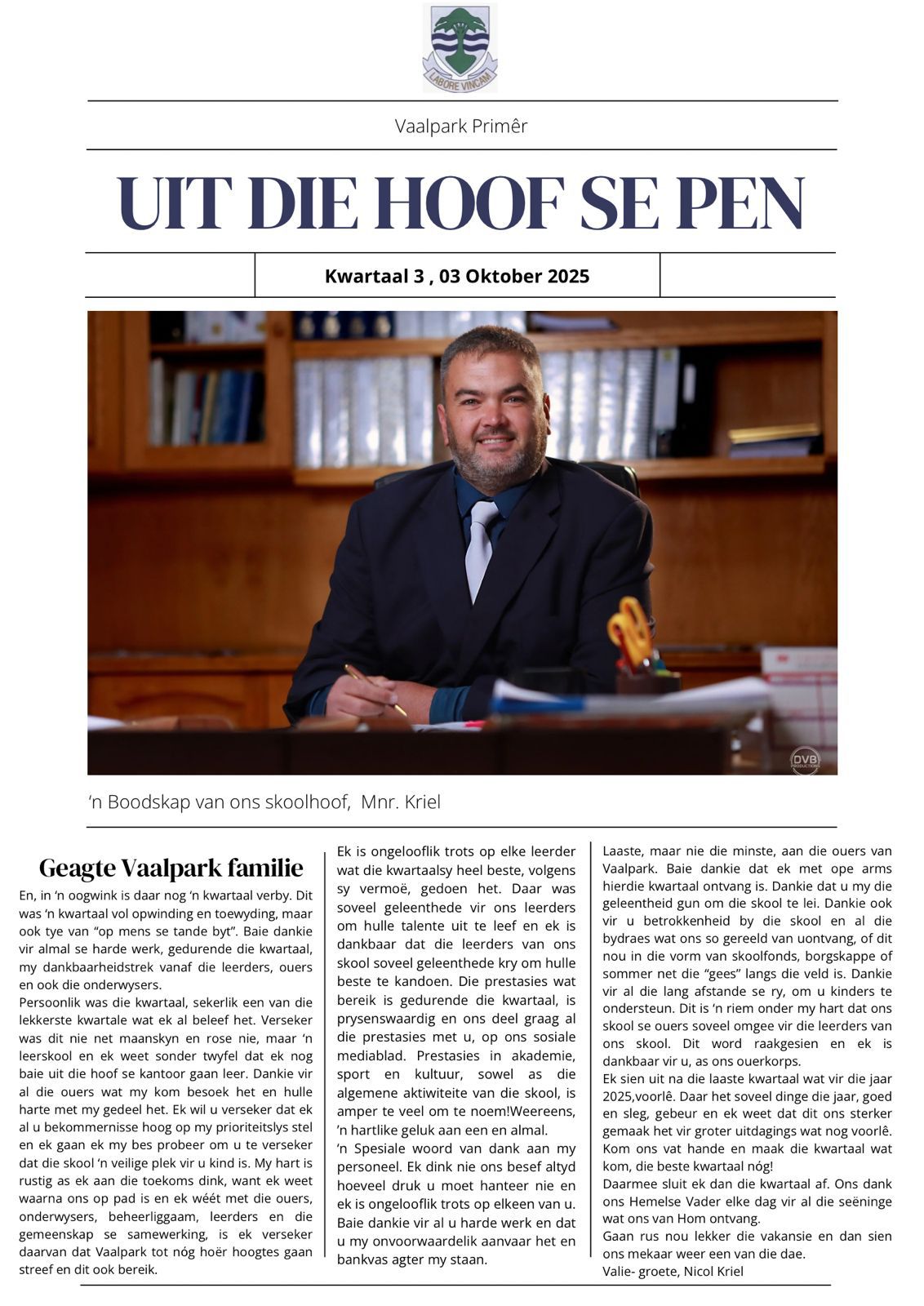 LABORE VINCAM

Vaalpark Primêr

UIT DIE HOOF SE PEN

Kwartaal 3 , 03 Oktober 2025

DVB PRODUCTIONS

'n Boodskap van ons skoolhoof, Mnr. Kriel

Geagte Vaalpark familie

En, in 'n oogwink is daar nog 'n kwartaal verby. Dit was 'n kwartaal vol opwinding en toewyding, maar ook tye van "op mens se tande byt". Baie dankie vir almal se harde werk, gedurende die kwartaal, my dankbaarheidstrek vanaf die leerders, ouers en ook die onderwysers.
Persoonlik was die kwartaal, sekerlik een van die lekkerste kwartale wat ek al beleef het. Verseker was dit nie net maanskyn en rose nie, maar 'n leerskool en ek weet sonder twyfel dat ek nog baie uit die hoof se kantoor gaan leer. Dankie vir al die ouers wat my kom besoek het en hulle harte met my gedeel het. Ek wil u verseker dat ek al u bekommernisse hoog op my prioriteitslys stel en ek gaan ek my bes probeer om u te verseker dat die skool 'n veilige plek vir u kind is. My hart is rustig as ek aan die toekoms dink, want ek weet waarna ons op pad is en ek wéét met die ouers, onderwysers, beheerliggaam, leerders en die gemeenskap se samewerking, is ek verseker daarvan dat Vaalpark tot nóg hoër hoogtes gaan streef en dit ook bereik.

Ek is ongelooflik trots op elke leerder wat die kwartaalsy heel beste, volgens sy vermoë, gedoen het. Daar was soveel geleenthede vir ons leerders om hulle talente uit te leef en ek is dankbaar dat die leerders van ons skool soveel geleenthede kry om hulle beste te kandoen. Die prestasies wat bereik is gedurende die kwartaal, is prysenswaardig en ons deel graag al die prestasies met u, op ons sosiale mediablad. Prestasies in akademie, sport en kultuur, sowel as die algemene aktiwiteite van die skool, is amper te veel om te noem!Weereens, 'n hartlike geluk aan een en almal.
'n Spesiale woord van dank aan my personeel. Ek dink nie ons besef altyd hoeveel druk u moet hanteer nie en ek is ongelooflik trots op elkeen van u. Baie dankie vir al u harde werk en dat u my onvoorwaardelik aanvaar het en bankvas agter my staan.

Laaste, maar nie die minste, aan die ouers van Vaalpark. Baie dankie dat ek met ope arms hierdie kwartaal ontvang is. Dankie dat u my die geleentheid gun om die skool te lei. Dankie ook vir u betrokkenheid by die skool en al die bydraes wat ons so gereeld van uontvang, of dit nou in die vorm van skoolfonds, borgskappe of sommer net die "gees" langs die veld is. Dankie vir al die lang afstande se ry, om u kinders te ondersteun. Dit is 'n riem onder my hart dat ons skool se ouers soveel omgee vir die leerders van ons skool. Dit word raakgesien en ek is dankbaar vir u, as ons ouerkorps.
Ek sien uit na die laaste kwartaal wat vir die jaar 2025,voorlê. Daar het soveel dinge die jaar, goed en sleg, gebeur en ek weet dat dit ons sterker gemaak het vir groter uitdagings wat nog voorlê. Kom ons vat hande en maak die kwartaal wat kom, die beste kwartaal nóg!
Daarmee sluit ek dan die kwartaal af. Ons dank ons Hemelse Vader elke dag vir al die seëninge wat ons van Hom ontvang.
Gaan rus nou lekker die vakansie en dan sien ons mekaar weer een van die dae.
Valie- groete, Nicol Kriel